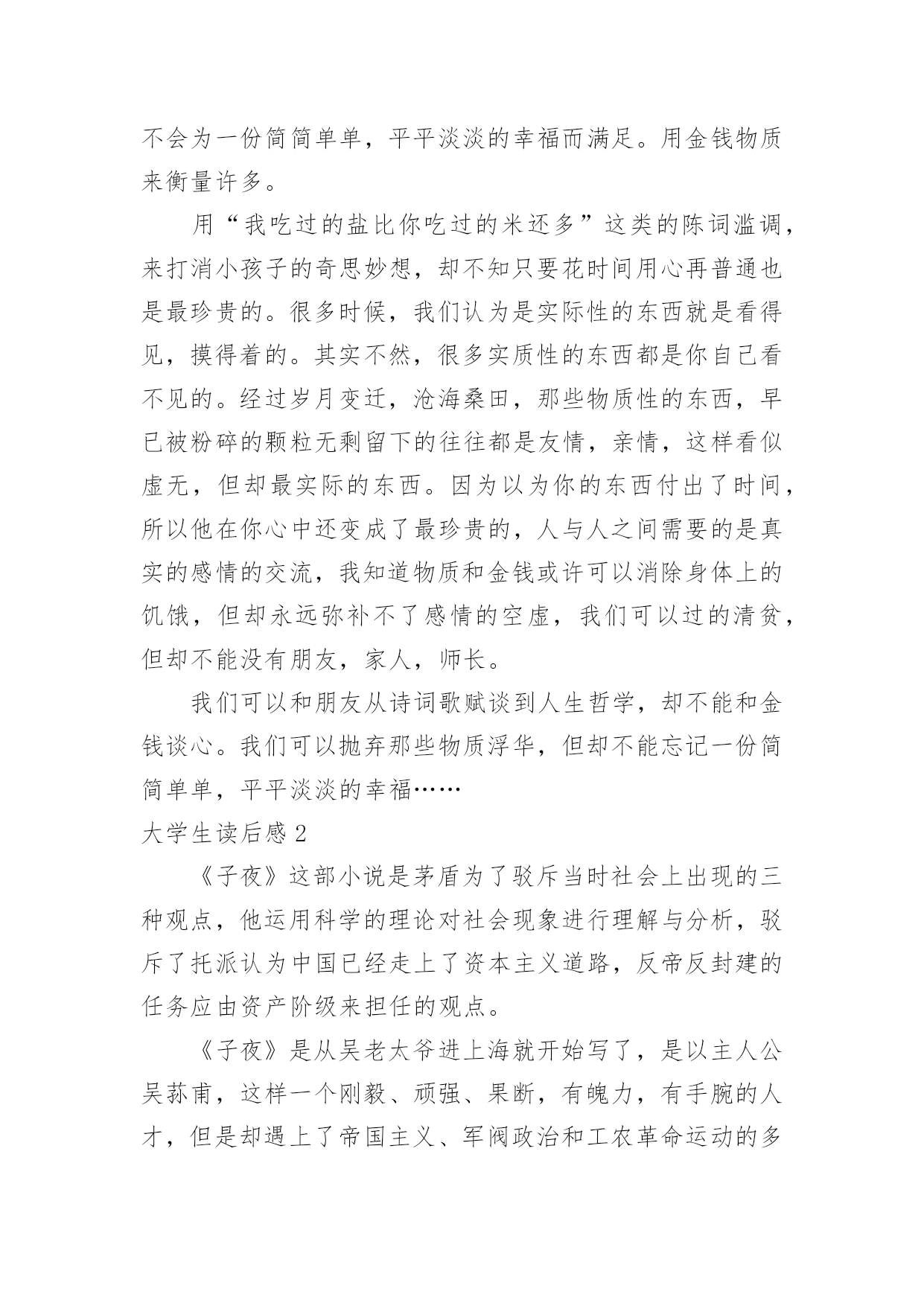 不会为一份简简单单，平平淡淡的幸福而满足。用金钱物质来衡量许多。

用“我吃过的盐比你吃过的米还多”这类的陈词滥调，来打消小孩子的奇思妙想，却不知只要花时间用心再普通也是最珍贵的。很多时候，我们认为是实际性的东西就是看得见，摸得着的。其实不然，很多实质性的东西都是你自己看不见的。经过岁月变迁，沧海桑田，那些物质性的东西，早已被粉碎的颗粒无剩留下的往往都是友情，亲情，这样看似虚无，但却最实际的东西。因为以为你的东西付出了时间，所以他在你心中还变成了最珍贵的，人与人之间需要的是真实的感情的交流，我知道物质和金钱或许可以消除身体上的饥饿，但却永远弥补不了感情的空虚，我们可以过的清贫，但却不能没有朋友，家人，师长。

我们可以和朋友从诗词歌赋谈到人生哲学，却不能和金钱谈心。我们可以抛弃那些物质浮华，但却不能忘记一份简简单单，平平淡淡的幸福……

大学生读后感 2

《子夜》这部小说是茅盾为了驳斥当时社会上出现的三种观点，他运用科学的理论对社会现象进行理解与分析，驳斥了托派认为中国已经走上了资本主义道路，反帝反封建的任务应由资产阶级来担任的观点。

《子夜》是从吴老太爷进上海就开始写了，是以主人公吴荪甫，这样一个刚毅、顽强、果断，有魄力，有手腕的人才，但是却遇上了帝国主义、军阀政治和工农革命运动的多